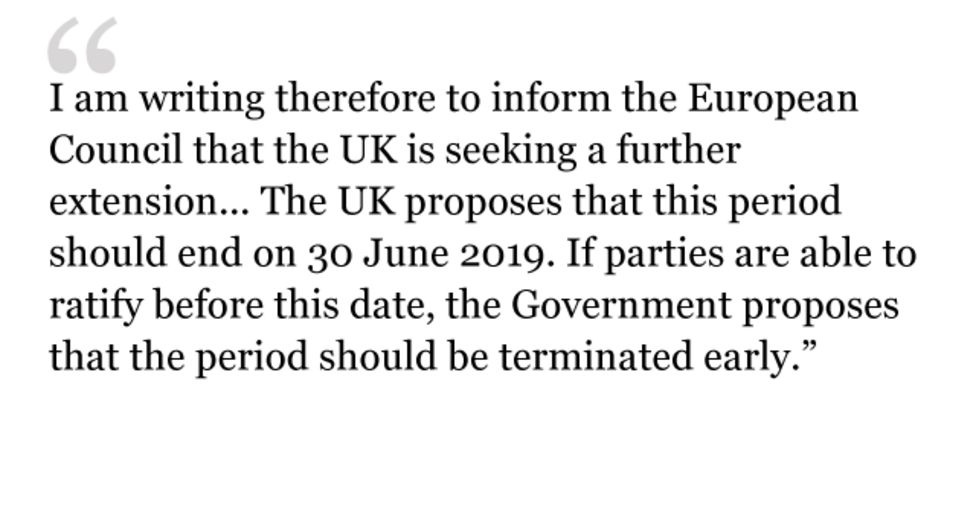 “

I am writing therefore to inform the European Council that the UK is seeking a further extension... The UK proposes that this period should end on 30 June 2019. If parties are able to ratify before this date, the Government proposes that the period should be terminated early.”